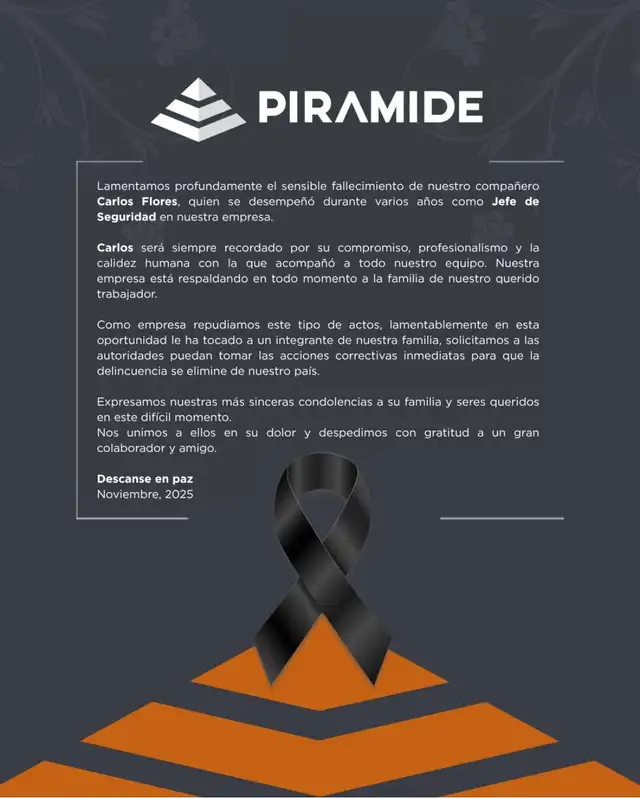 PIRAMIDE

Lamentamos profundamente el sensible fallecimiento de nuestro compañero Carlos Flores, quien se desempeñó durante varios años como Jefe de Seguridad en nuestra empresa.

Carlos será siempre recordado por su compromiso, profesionalismo y la calidez humana con la que acompañó a todo nuestro equipo. Nuestra empresa está respaldando en todo momento a la familia de nuestro querido trabajador.

Como empresa repudiamos este tipo de actos, lamentablemente en esta oportunidad le ha tocado a un integrante de nuestra familia, solicitamos a las autoridades puedan tomar las acciones correctivas inmediatas para que la delincuencia se elimine de nuestro país.

Expresamos nuestras más sinceras condolencias a su familia y seres queridos en este difícil momento.
Nos unimos a ellos en su dolor y despedimos con gratitud a un gran colaborador y amigo.

Descanse en paz
Noviembre, 2025